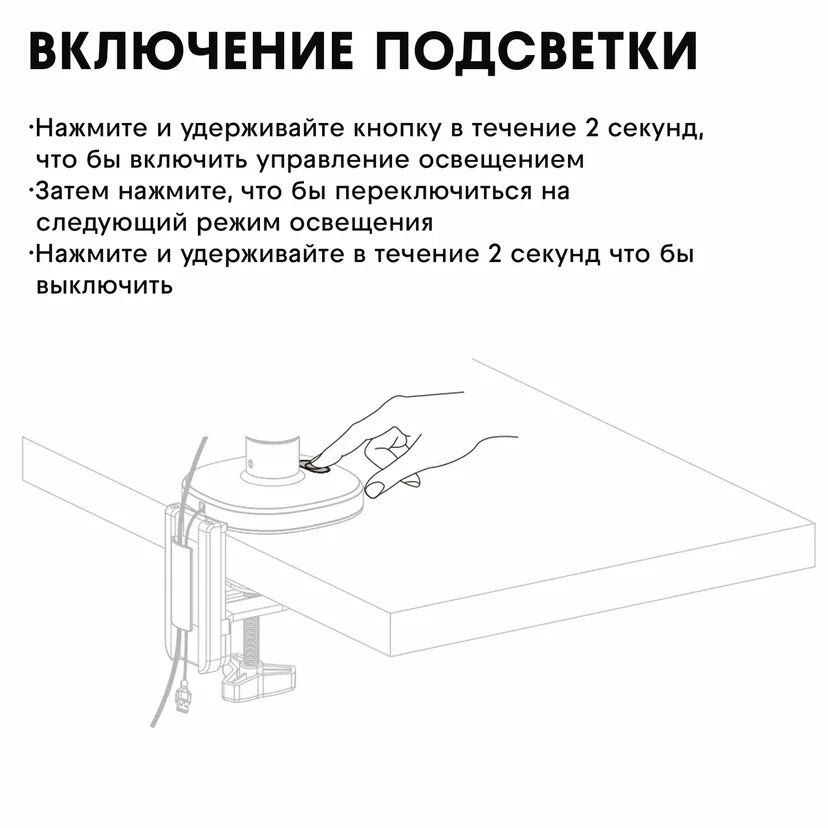 ВКЛЮЧЕНИЕ ПОДСВЕТКИ

·Нажмите и удерживайте кнопку в течение 2 секунд, что бы включить управление освещением
·Затем нажмите, что бы переключиться на следующий режим освещения
·Нажмите и удерживайте в течение 2 секунд что бы выключить